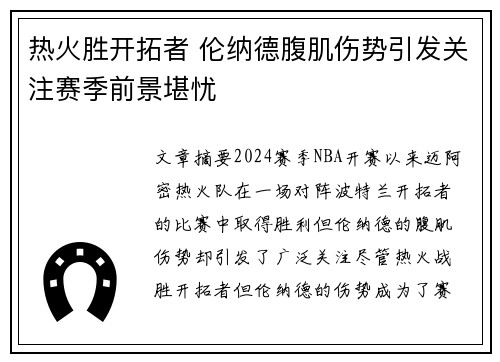 热火胜开拓者 伦纳德腹肌伤势引发关注赛季前景堪忧

文章摘要2024赛季NBA开赛以来迈阿密热火队在一场对阵波特兰开拓者的比赛中取得胜利但伦纳德的腹肌伤势却引发了广泛关注尽管热火战胜开拓者但伦纳德的伤势成为了赛